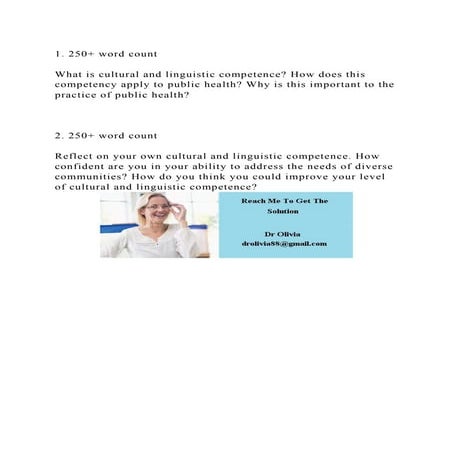 1. 250+ word count

What is cultural and linguistic competence? How does this competency apply to public health? Why is this important to the practice of public health?

2. 250+ word count

Reflect on your own cultural and linguistic competence. How confident are you in your ability to address the needs of diverse communities? How do you think you could improve your level of cultural and linguistic competence?

Reach Me To Get The Solution

Dr Olivia
drolivia88@gmail.com